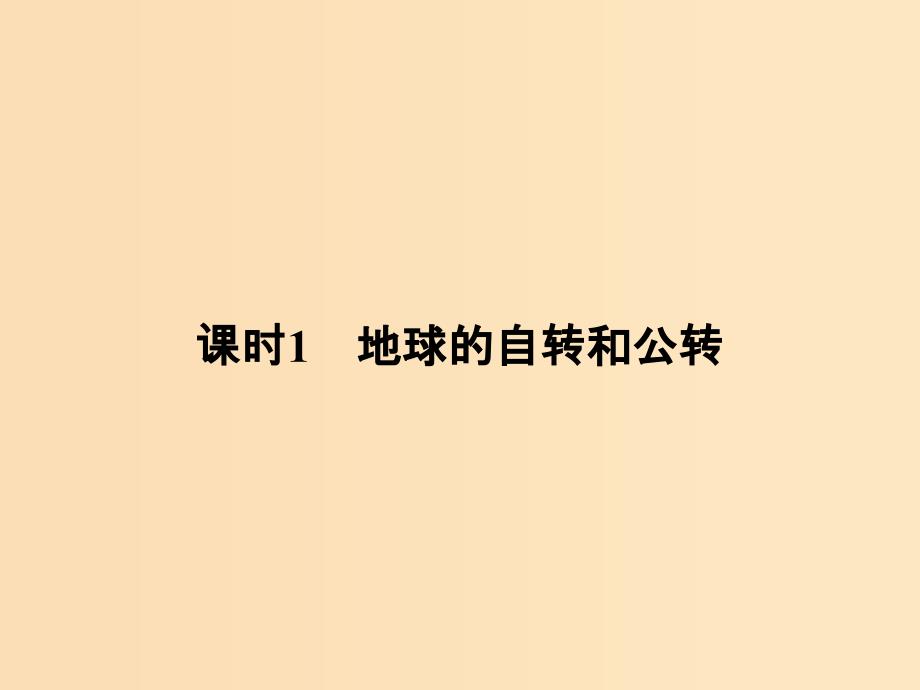 课时1　地球的自转和公转